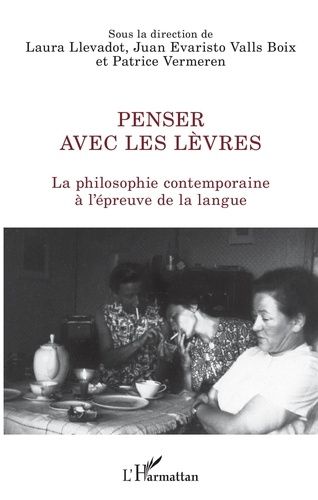 Sous la direction de
Laura Llevadot, Juan Evaristo Valls Boix
et Patrice Vermeren

PENSER
AVEC LES LÈVRES

La philosophie contemporaine
à l'épreuve de la langue

L'Harmattan